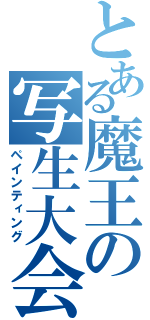 とある魔王の写生大会
ペインティング